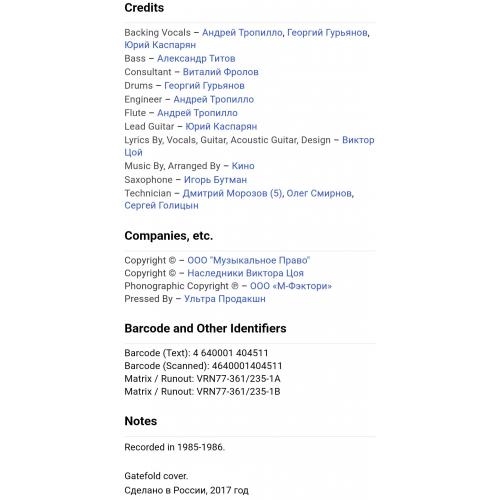 Credits

Backing Vocals – Андрей Тропилло, Георгий Гурьянов, Юрий Каспарян
Bass – Александр Титов
Consultant – Виталий Фролов
Drums – Георгий Гурьянов
Engineer – Андрей Тропилло
Flute – Андрей Тропилло
Lead Guitar – Юрий Каспарян
Lyrics By, Vocals, Guitar, Acoustic Guitar, Design – Виктор Цой
Music By, Arranged By – Кино
Saxophone – Игорь Бутман
Technician – Дмитрий Морозов (5), Олег Смирнов, Сергей Голицын

Companies, etc.

Copyright © – ООО "Музыкальное Право"
Copyright © – Наследники Виктора Цоя
Phonographic Copyright ℗ – ООО «М-Фэктори»
Pressed By – Ультра Продакшн

Barcode and Other Identifiers

Barcode (Text): 4 640001 404511
Barcode (Scanned): 4640001404511
Matrix / Runout: VRN77-361/235-1A
Matrix / Runout: VRN77-361/235-1B

Notes

Recorded in 1985-1986.

Gatefold cover.
Сделано в России, 2017 год